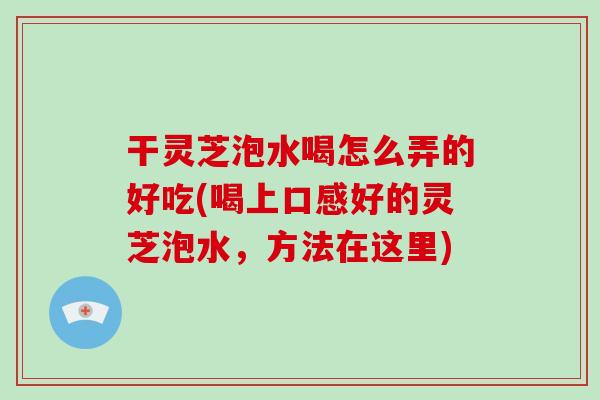 干灵芝泡水喝怎么弄的好吃(喝上口感好的灵芝泡水，方法在这里)